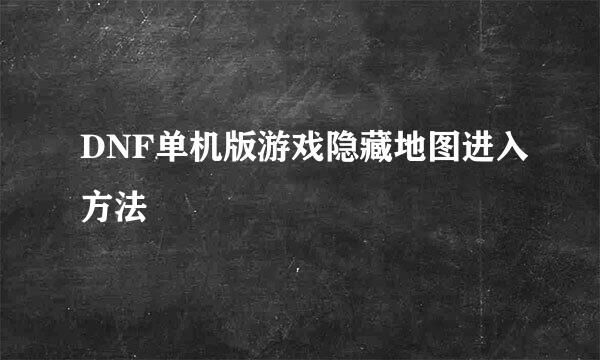 DNF单机版游戏隐藏地图进入方法